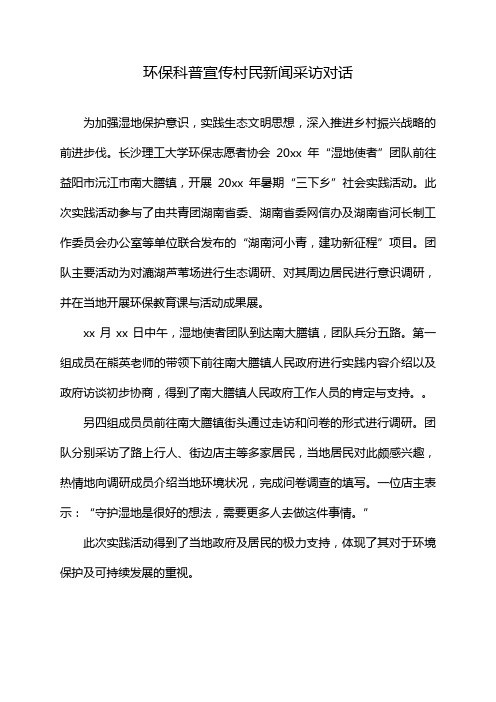 环保科普宣传村民新闻采访对话

为加强湿地保护意识，实践生态文明思想，深入推进乡村振兴战略的前进步伐。长沙理工大学环保志愿者协会 20xx 年“湿地使者”团队前往益阳市沅江市南大膳镇，开展 20xx 年暑期“三下乡”社会实践活动。此次实践活动参与了由共青团湖南省委、湖南省委网信办及湖南省河长制工作委员会办公室等单位联合发布的“湖南河小青，建功新征程”项目。团队主要活动为对漉湖芦苇场进行生态调研、对其周边居民进行意识调研，并在当地开展环保教育课与活动成果展。

xx 月 xx 日中午，湿地使者团队到达南大膳镇，团队兵分五路。第一组成员在熊英老师的带领下前往南大膳镇人民政府进行实践内容介绍以及政府访谈初步协商，得到了南大膳镇人民政府工作人员的肯定与支持。。

另四组成员员前往南大膳镇街头通过走访和问卷的形式进行调研。团队分别采访了路上行人、街边店主等多家居民，当地居民对此颇感兴趣，热情地向调研成员介绍当地环境状况，完成问卷调查的填写。一位店主表示：“守护湿地是很好的想法，需要更多人去做这件事情。”

此次实践活动得到了当地政府及居民的极力支持，体现了其对于环境保护及可持续发展的重视。